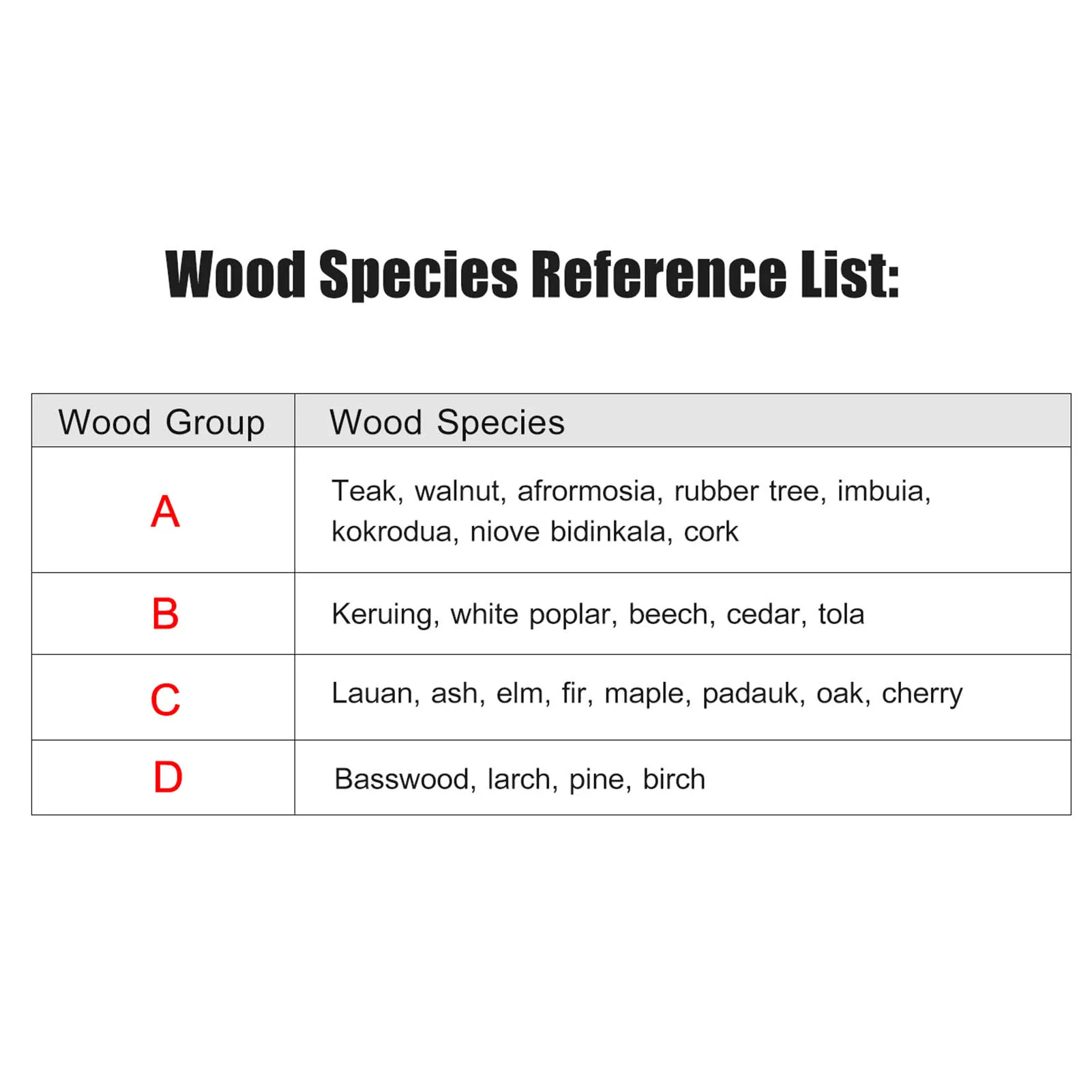 Wood Species Reference List:

| Wood Group | Wood Species |
|---|---|
| A | Teak, walnut, afrormosia, rubber tree, imbuia, kokrodua, niove bidinkala, cork |
| B | Keruing, white poplar, beech, cedar, tola |
| C | Lauan, ash, elm, fir, maple, padauk, oak, cherry |
| D | Basswood, larch, pine, birch |